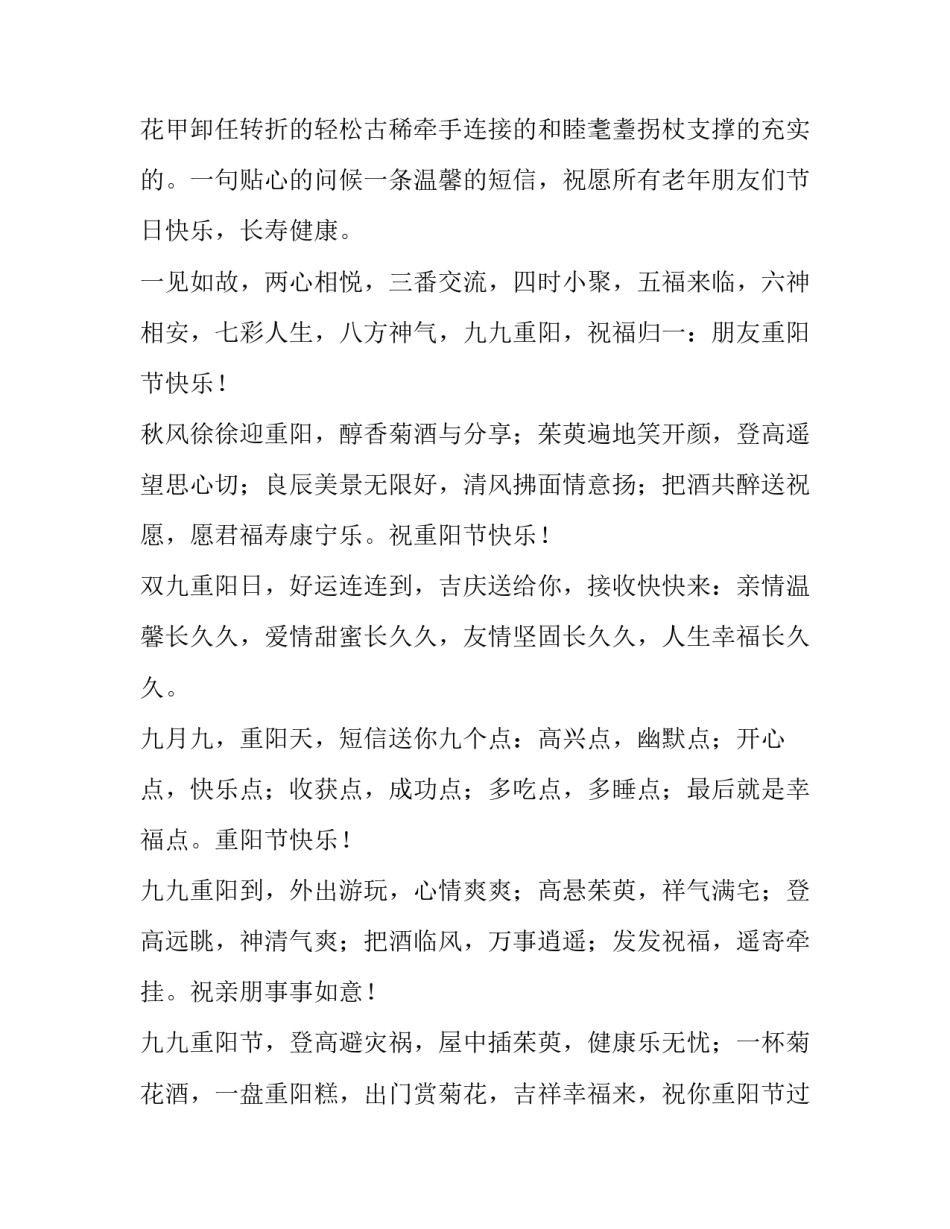 花甲卸任转折的轻松古稀牵手连接的和睦耄耋拐杖支撑的充实的。一句贴心的问候一条温馨的短信，祝愿所有老年朋友们节日快乐，长寿健康。

一见如故，两心相悦，三番交流，四时小聚，五福来临，六神相安，七彩人生，八方神气，九九重阳，祝福归一：朋友重阳节快乐！

秋风徐徐迎重阳，醇香菊酒与分享；茱萸遍地笑开颜，登高遥望思心切；良辰美景无限好，清风拂面情意扬；把酒共醉送祝愿，愿君福寿康宁乐。祝重阳节快乐！

双九重阳日，好运连连到，吉庆送给你，接收快快来：亲情温馨长久久，爱情甜蜜长久久，友情坚固长久久，人生幸福长久久。

九月九，重阳天，短信送你九个点：高兴点，幽默点；开心点，快乐点；收获点，成功点；多吃点，多睡点；最后就是幸福点。重阳节快乐！

九九重阳到，外出游玩，心情爽爽；高悬茱萸，祥气满宅；登高远眺，神清气爽；把酒临风，万事逍遥；发发祝福，遥寄牵挂。祝亲朋事事如意！

九九重阳节，登高避灾祸，屋中插茱萸，健康乐无忧；一杯菊花酒，一盘重阳糕，出门赏菊花，吉祥幸福来，祝你重阳节过